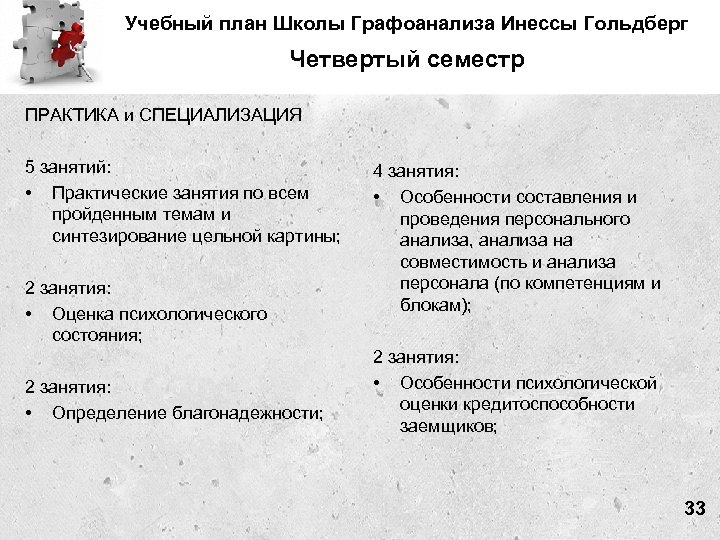 Учебный план Школы Графоанализа Инессы Гольдберг

Четвертый семестр

ПРАКТИКА и СПЕЦИАЛИЗАЦИЯ

5 занятий:
• Практические занятия по всем пройденным темам и синтезирование цельной картины;

2 занятия:
• Оценка психологического состояния;

2 занятия:
• Определение благонадежности;

4 занятия:
• Особенности составления и проведения персонального анализа, анализа на совместимость и анализа персонала (по компетенциям и блокам);

2 занятия:
• Особенности психологической оценки кредитоспособности заемщиков;

33